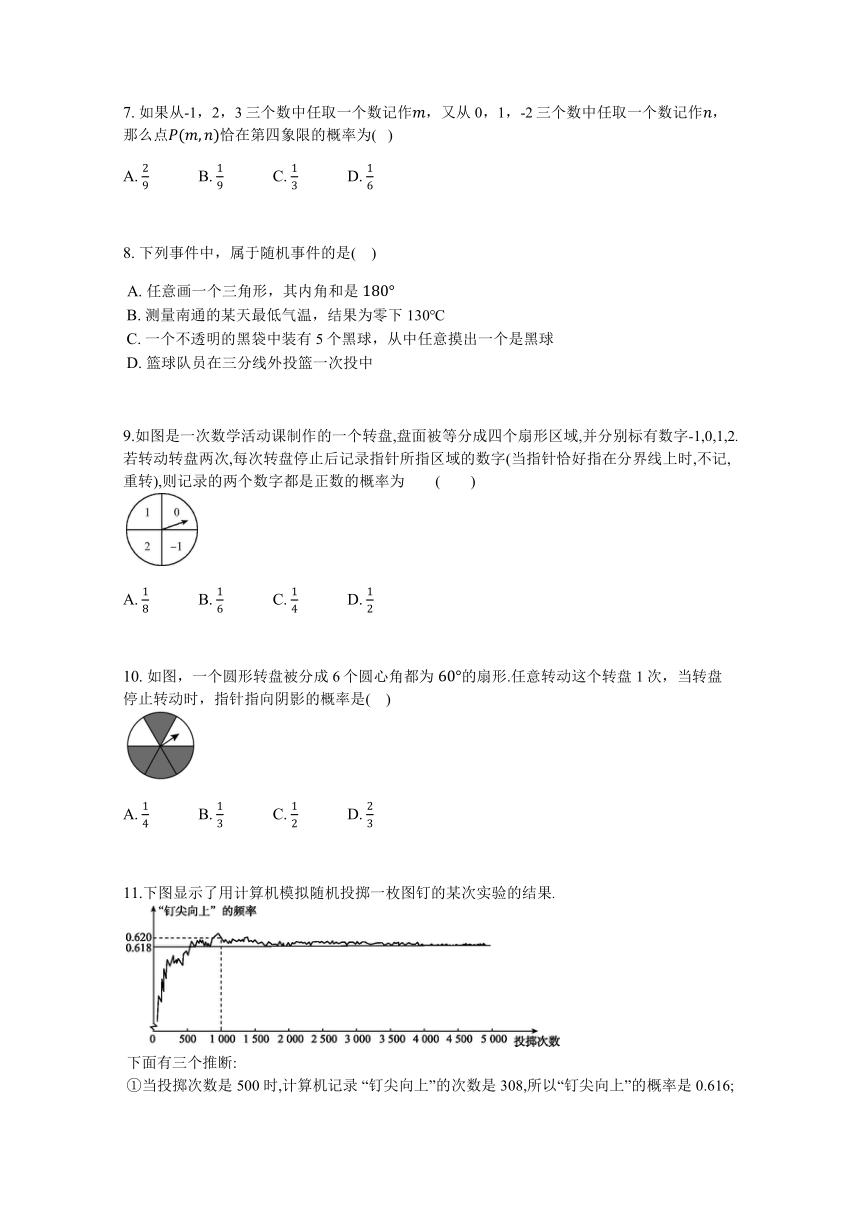 7. 如果从-1，2，3 三个数中任取一个数记作$m$，又从 0，1，-2 三个数中任取一个数记作$n$，那么点$P(m,n)$恰在第四象限的概率为( )

A. $\frac{2}{9}$　　B. $\frac{1}{9}$　　C. $\frac{1}{3}$　　D. $\frac{1}{6}$

8. 下列事件中，属于随机事件的是( )

A. 任意画一个三角形，其内角和是 $180°$
B. 测量南通的某天最低气温，结果为零下 130℃
C. 一个不透明的黑袋中装有 5 个黑球，从中任意摸出一个是黑球
D. 篮球队员在三分线外投篮一次投中

9.如图是一次数学活动课制作的一个转盘,盘面被等分成四个扇形区域,并分别标有数字-1,0,1,2.若转动转盘两次,每次转盘停止后记录指针所指区域的数字(当指针恰好指在分界线上时,不记,重转),则记录的两个数字都是正数的概率为　(　　)

1　0
2　−1

A. $\frac{1}{8}$　　B. $\frac{1}{6}$　　C. $\frac{1}{4}$　　D. $\frac{1}{2}$

10. 如图，一个圆形转盘被分成 6 个圆心角都为 $60°$的扇形.任意转动这个转盘 1 次，当转盘停止转动时，指针指向阴影的概率是( )

A. $\frac{1}{4}$　　B. $\frac{1}{3}$　　C. $\frac{1}{2}$　　D. $\frac{2}{3}$

11.下图显示了用计算机模拟随机投掷一枚图钉的某次实验的结果.

“钉尖向上”的频率
0.620
0.618
0　500　1 000　1 500　2 000　2 500　3 000　3 500　4 000　4 500　5 000　投掷次数

下面有三个推断:
①当投掷次数是 500 时,计算机记录 “钉尖向上”的次数是 308,所以“钉尖向上”的概率是 0.616;